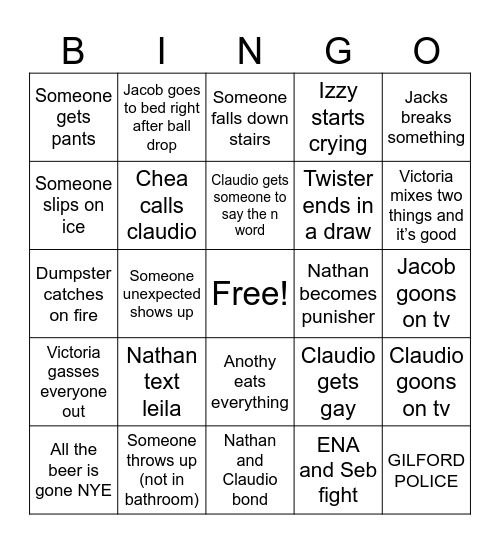 | B | I | N | G | O |
|---|---|---|---|---|
| Someone gets pants | Jacob goes to bed right after ball drop | Someone falls down stairs | Izzy starts crying | Jacks breaks something |
| Someone slips on ice | Chea calls claudio | Claudio gets someone to say the n word | Twister ends in a draw | Victoria mixes two things and it's good |
| Dumpster catches on fire | Someone unexpected shows up | Free! | Nathan becomes punisher | Jacob goons on tv |
| Victoria gasses everyone out | Nathan text leila | Anothy eats everything | Claudio gets gay | Claudio goons on tv |
| All the beer is gone NYE | Someone throws up (not in bathroom) | Nathan and Claudio bond | ENA and Seb fight | GILFORD POLICE |